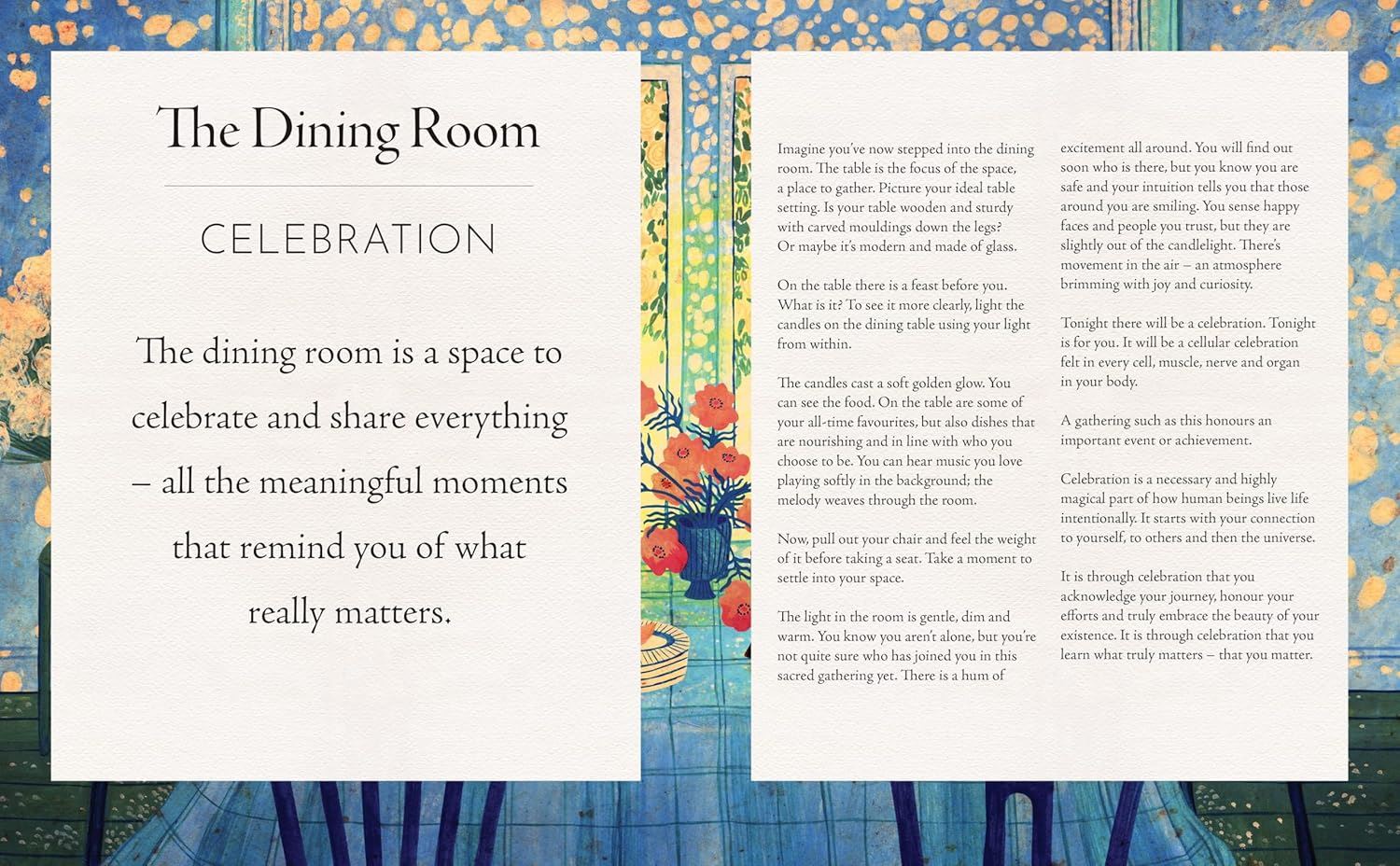 The Dining Room

CELEBRATION

The dining room is a space to celebrate and share everything – all the meaningful moments that remind you of what really matters.

Imagine you've now stepped into the dining room. The table is the focus of the space, a place to gather. Picture your ideal table setting. Is your table wooden and sturdy with carved mouldings down the legs? Or maybe it's modern and made of glass.

On the table there is a feast before you. What is it? To see it more clearly, light the candles on the dining table using your light from within.

The candles cast a soft golden glow. You can see the food. On the table are some of your all-time favourites, but also dishes that are nourishing and in line with who you choose to be. You can hear music you love playing softly in the background; the melody weaves through the room.

Now, pull out your chair and feel the weight of it before taking a seat. Take a moment to settle into your space.

The light in the room is gentle, dim and warm. You know you aren't alone, but you're not quite sure who has joined you in this sacred gathering yet. There is a hum of excitement all around. You will find out soon who is there, but you know you are safe and your intuition tells you that those around you are smiling. You sense happy faces and people you trust, but they are slightly out of the candlelight. There's movement in the air – an atmosphere brimming with joy and curiosity.

Tonight there will be a celebration. Tonight is for you. It will be a cellular celebration felt in every cell, muscle, nerve and organ in your body.

A gathering such as this honours an important event or achievement.

Celebration is a necessary and highly magical part of how human beings live life intentionally. It starts with your connection to yourself, to others and then the universe.

It is through celebration that you acknowledge your journey, honour your efforts and truly embrace the beauty of your existence. It is through celebration that you learn what truly matters – that you matter.